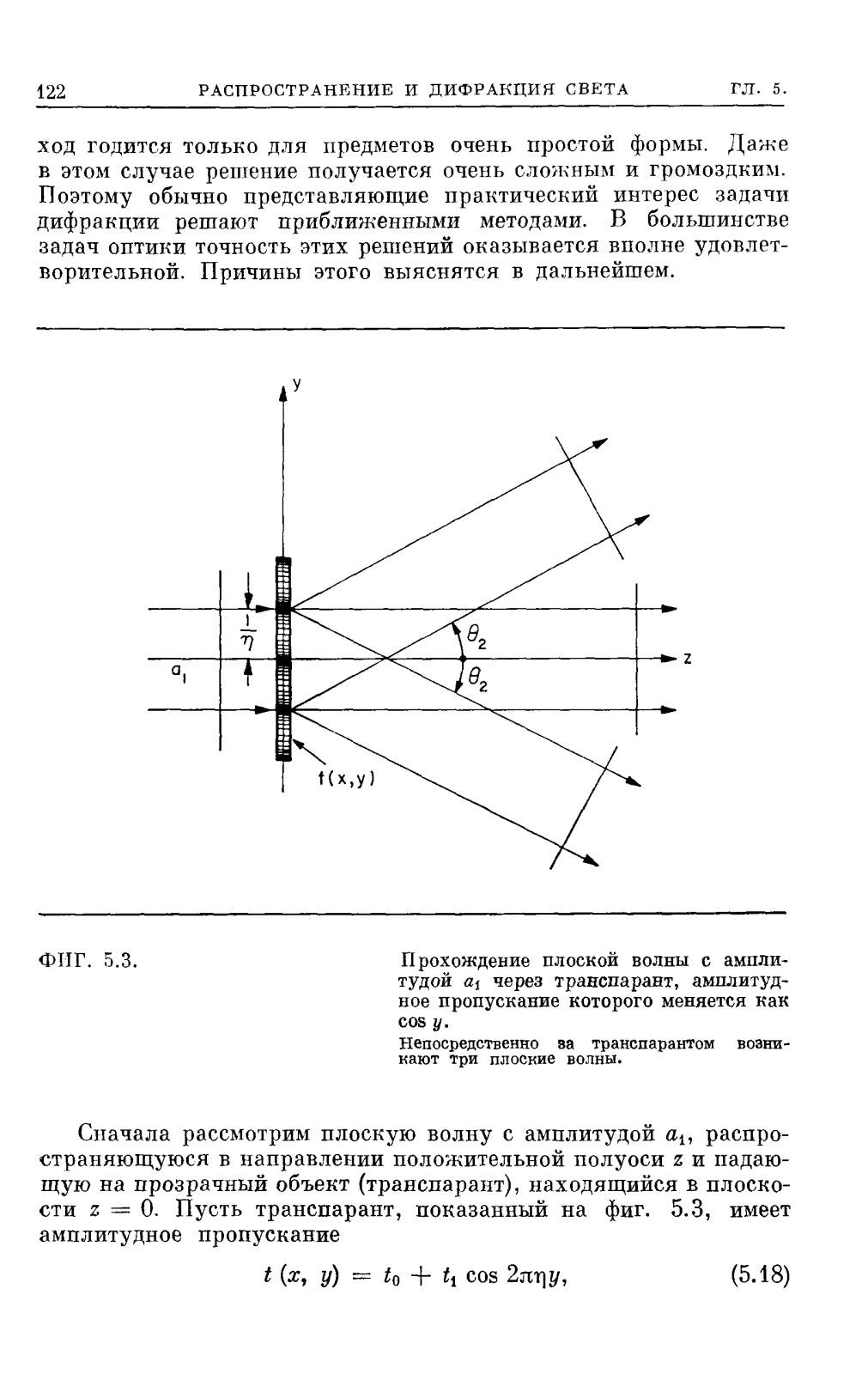 122 РАСПРОСТРАНЕНИЕ И ДИФРАКЦИЯ СВЕТА ГЛ. 5.

ход годится только для предметов очень простой формы. Даже в этом случае решение получается очень сложным и громоздким. Поэтому обычно представляющие практический интерес задачи дифракции решают приближенными методами. В большинстве задач оптики точность этих решений оказывается вполне удовлетворительной. Причины этого выяснятся в дальнейшем.

y

$\frac{1}{\eta}$

$a_1$

$\theta_2$

$\theta_2$

z

t(x,y)

ФИГ. 5.3.

Прохождение плоской волны с амплитудой $a_1$ через транспарант, амплитудное пропускание которого меняется как $\cos y$.

Непосредственно за транспарантом возникают три плоские волны.

Сначала рассмотрим плоскую волну с амплитудой $a_1$, распространяющуюся в направлении положительной полуоси $z$ и падающую на прозрачный объект (транспарант), находящийся в плоскости $z = 0$. Пусть транспарант, показанный на фиг. 5.3, имеет амплитудное пропускание

$t(x, y) = t_0 + t_1 \cos 2\pi\eta y,$ (5.18)